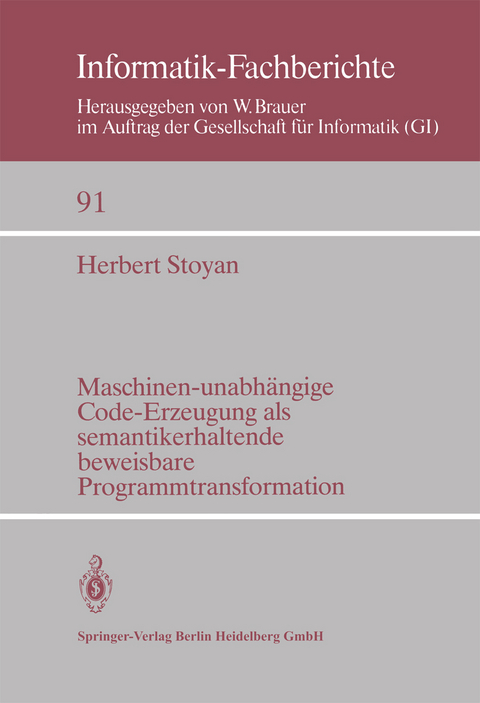 Informatik-Fachberichte

Herausgegeben von W. Brauer
im Auftrag der Gesellschaft für Informatik (GI)

91

Herbert Stoyan

Maschinen-unabhängige Code-Erzeugung als semantikerhaltende beweisbare Programmtransformation

Springer-Verlag Berlin Heidelberg GmbH